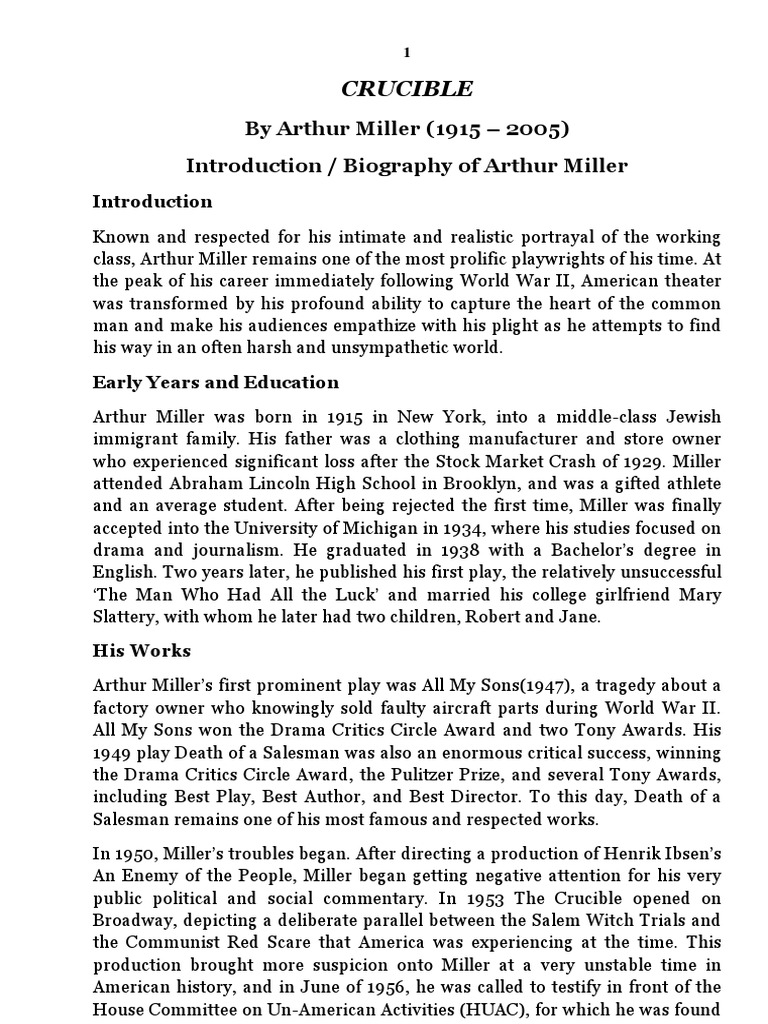 1

CRUCIBLE

By Arthur Miller (1915 – 2005)

Introduction / Biography of Arthur Miller

Introduction

Known and respected for his intimate and realistic portrayal of the working class, Arthur Miller remains one of the most prolific playwrights of his time. At the peak of his career immediately following World War II, American theater was transformed by his profound ability to capture the heart of the common man and make his audiences empathize with his plight as he attempts to find his way in an often harsh and unsympathetic world.

Early Years and Education

Arthur Miller was born in 1915 in New York, into a middle-class Jewish immigrant family. His father was a clothing manufacturer and store owner who experienced significant loss after the Stock Market Crash of 1929. Miller attended Abraham Lincoln High School in Brooklyn, and was a gifted athlete and an average student. After being rejected the first time, Miller was finally accepted into the University of Michigan in 1934, where his studies focused on drama and journalism. He graduated in 1938 with a Bachelor's degree in English. Two years later, he published his first play, the relatively unsuccessful 'The Man Who Had All the Luck' and married his college girlfriend Mary Slattery, with whom he later had two children, Robert and Jane.

His Works

Arthur Miller's first prominent play was All My Sons(1947), a tragedy about a factory owner who knowingly sold faulty aircraft parts during World War II. All My Sons won the Drama Critics Circle Award and two Tony Awards. His 1949 play Death of a Salesman was also an enormous critical success, winning the Drama Critics Circle Award, the Pulitzer Prize, and several Tony Awards, including Best Play, Best Author, and Best Director. To this day, Death of a Salesman remains one of his most famous and respected works.

In 1950, Miller's troubles began. After directing a production of Henrik Ibsen's An Enemy of the People, Miller began getting negative attention for his very public political and social commentary. In 1953 The Crucible opened on Broadway, depicting a deliberate parallel between the Salem Witch Trials and the Communist Red Scare that America was experiencing at the time. This production brought more suspicion onto Miller at a very unstable time in American history, and in June of 1956, he was called to testify in front of the House Committee on Un-American Activities (HUAC), for which he was found